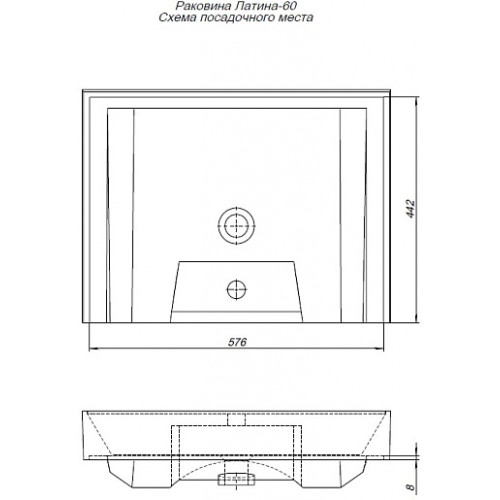 Раковина Латина-60
Схема посадочного места

442

576

8